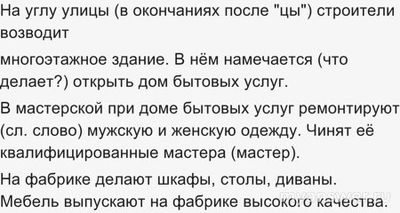 На углу улицы (в окончаниях после "цы") строители возводит

многоэтажное здание. В нём намечается (что делает?) открыть дом бытовых услуг.

В мастерской при доме бытовых услуг ремонтируют (сл. слово) мужскую и женскую одежду. Чинят её квалифицированные мастера (мастер).

На фабрике делают шкафы, столы, диваны. Мебель выпускают на фабрике высокого качества.